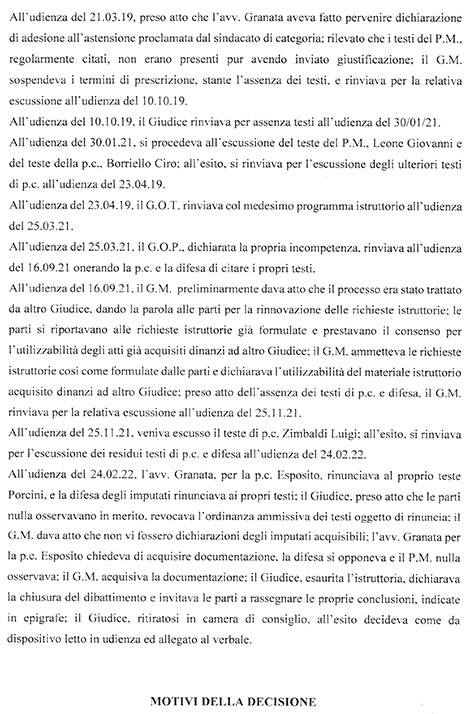 All'udienza del 21.03.19, preso atto che l'avv. Granata aveva fatto pervenire dichiarazione di adesione all'astensione proclamata dal sindacato di categoria; rilevato che i testi del P.M., regolarmente citati, non erano presenti pur avendo inviato giustificazione; il G.M. sospendeva i termini di prescrizione, stante l'assenza dei testi, e rinviava per la relativa escussione all'udienza del 10.10.19.

All'udienza del 10.10.19, il Giudice rinviava per assenza testi all'udienza del 30/01/21.

All'udienza del 30.01.21, si procedeva all'escussione del teste del P.M., Leone Giovanni e del teste della p.c., Borriello Ciro; all'esito, si rinviava per l'escussione degli ulteriori testi di p.c. all'udienza del 23.04.19.

All'udienza del 23.04.19, il G.O.T. rinviava col medesimo programma istruttorio all'udienza del 25.03.21.

All'udienza del 25.03.21, il G.O.P., dichiarata la propria incompetenza, rinviava all'udienza del 16.09.21 onerando la p.c. e la difesa di citare i propri testi.

All'udienza del 16.09.21, il G.M. preliminarmente dava atto che il processo era stato trattato da altro Giudice, dando la parola alle parti per la rinnovazione delle richieste istruttorie; le parti si riportavano alle richieste istruttorie già formulate e prestavano il consenso per l'utilizzabilità degli atti già acquisiti dinanzi ad altro Giudice; il G.M. ammetteva le richieste istruttorie così come formulate dalle parti e dichiarava l'utilizzabilità del materiale istruttorio acquisito dinanzi ad altro Giudice; preso atto dell'assenza dei testi di p.c. e difesa, il G.M. rinviava per la relativa escussione all'udienza del 25.11.21.

All'udienza del 25.11.21, veniva escusso il teste di p.c. Zimbaldi Luigi; all'esito, si rinviava per l'escussione dei residui testi di p.c. e difesa all'udienza del 24.02.22.

All'udienza del 24.02.22, l'avv. Granata, per la p.c. Esposito, rinunciava al proprio teste Porcini, e la difesa degli imputati rinunciava ai propri testi; il Giudice, preso atto che le parti nulla osservavano in merito, revocava l'ordinanza ammissiva dei testi oggetto di rinuncia; il G.M. dava atto che non vi fossero dichiarazioni degli imputati acquisibili; l'avv. Granata per la p.c. Esposito chiedeva di acquisire documentazione, la difesa si opponeva e il P.M. nulla osservava; il G.M. acquisiva la documentazione; il Giudice, esaurita l'istruttoria, dichiarava la chiusura del dibattimento e invitava le parti a rassegnare le proprie conclusioni, indicate in epigrafe; il Giudice, ritiratosi in camera di consiglio, all'esito decideva come da dispositivo letto in udienza ed allegato al verbale.

MOTIVI DELLA DECISIONE